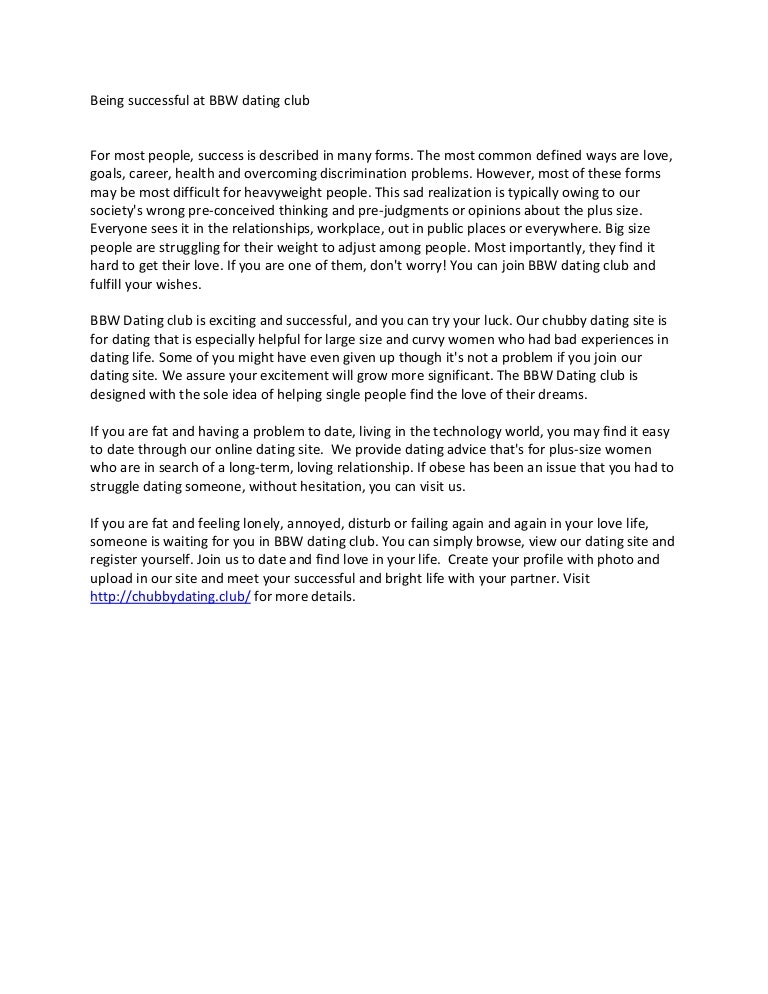 Being successful at BBW dating club

For most people, success is described in many forms. The most common defined ways are love, goals, career, health and overcoming discrimination problems. However, most of these forms may be most difficult for heavyweight people. This sad realization is typically owing to our society's wrong pre-conceived thinking and pre-judgments or opinions about the plus size. Everyone sees it in the relationships, workplace, out in public places or everywhere. Big size people are struggling for their weight to adjust among people. Most importantly, they find it hard to get their love. If you are one of them, don't worry! You can join BBW dating club and fulfill your wishes.

BBW Dating club is exciting and successful, and you can try your luck. Our chubby dating site is for dating that is especially helpful for large size and curvy women who had bad experiences in dating life. Some of you might have even given up though it's not a problem if you join our dating site. We assure your excitement will grow more significant. The BBW Dating club is designed with the sole idea of helping single people find the love of their dreams.

If you are fat and having a problem to date, living in the technology world, you may find it easy to date through our online dating site. We provide dating advice that's for plus-size women who are in search of a long-term, loving relationship. If obese has been an issue that you had to struggle dating someone, without hesitation, you can visit us.

If you are fat and feeling lonely, annoyed, disturb or failing again and again in your love life, someone is waiting for you in BBW dating club. You can simply browse, view our dating site and register yourself. Join us to date and find love in your life. Create your profile with photo and upload in our site and meet your successful and bright life with your partner. Visit http://chubbydating.club/ for more details.